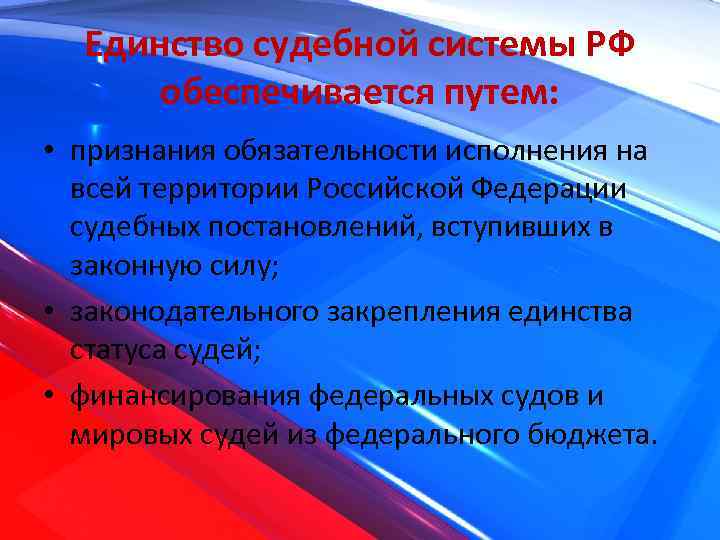 Единство судебной системы РФ обеспечивается путем:

• признания обязательности исполнения на всей территории Российской Федерации судебных постановлений, вступивших в законную силу;

• законодательного закрепления единства статуса судей;

• финансирования федеральных судов и мировых судей из федерального бюджета.